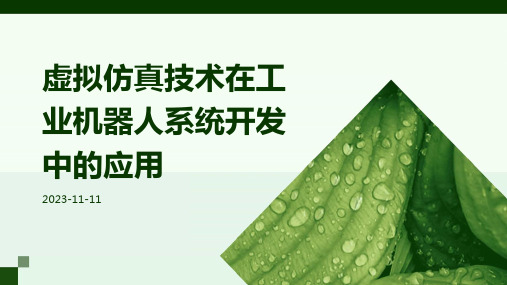 虚拟仿真技术在工业机器人系统开发中的应用

2023-11-11